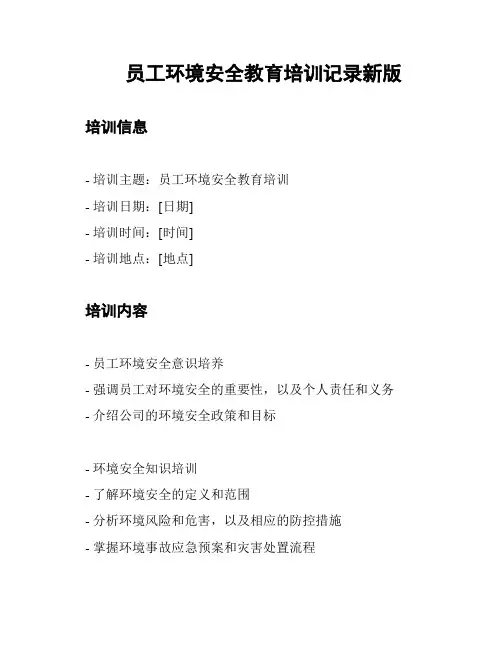 员工环境安全教育培训记录新版

培训信息

- 培训主题：员工环境安全教育培训
- 培训日期：[日期]
- 培训时间：[时间]
- 培训地点：[地点]

培训内容

- 员工环境安全意识培养
- 强调员工对环境安全的重要性，以及个人责任和义务
- 介绍公司的环境安全政策和目标

- 环境安全知识培训
- 了解环境安全的定义和范围
- 分析环境风险和危害，以及相应的防控措施
- 掌握环境事故应急预案和灾害处置流程